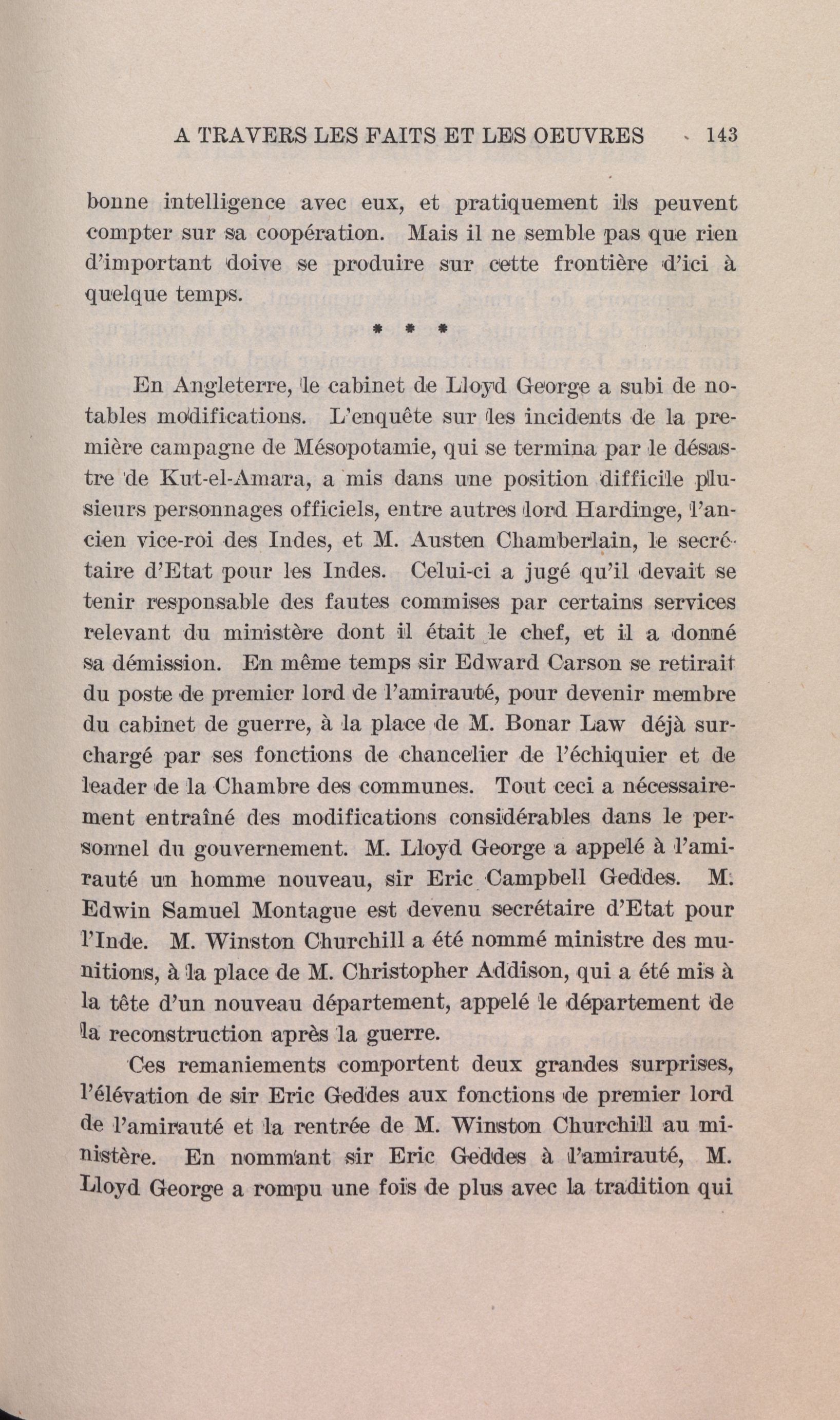 A TRAVERS LES FAITS ET LES OEUVRES 143

bonne intelligence avec eux, et pratiquement ils peuvent compter sur sa coopération. Mais il ne semble pas que rien d'important doive se produire sur cette frontière d'ici à quelque temps.

* * *

En Angleterre, le cabinet de Lloyd George a subi de notables modifications. L'enquête sur les incidents de la première campagne de Mésopotamie, qui se termina par le désastre de Kut-el-Amara, a mis dans une position difficile plusieurs personnages officiels, entre autres lord Hardinge, l'ancien vice-roi des Indes, et M. Austen Chamberlain, le secrétaire d'Etat pour les Indes. Celui-ci a jugé qu'il devait se tenir responsable des fautes commises par certains services relevant du ministère dont il était le chef, et il a donné sa démission. En même temps sir Edward Carson se retirait du poste de premier lord de l'amirauté, pour devenir membre du cabinet de guerre, à la place de M. Bonar Law déjà surchargé par ses fonctions de chancelier de l'échiquier et de leader de la Chambre des communes. Tout ceci a nécessairement entraîné des modifications considérables dans le personnel du gouvernement. M. Lloyd George a appelé à l'amirauté un homme nouveau, sir Eric Campbell Geddes. M. Edwin Samuel Montague est devenu secrétaire d'Etat pour l'Inde. M. Winston Churchill a été nommé ministre des munitions, à la place de M. Christopher Addison, qui a été mis à la tête d'un nouveau département, appelé le département de la reconstruction après la guerre.

Ces remaniements comportent deux grandes surprises, l'élévation de sir Eric Geddes aux fonctions de premier lord de l'amirauté et la rentrée de M. Winston Churchill au ministère. En nommant sir Eric Geddes à l'amirauté, M. Lloyd George a rompu une fois de plus avec la tradition qui